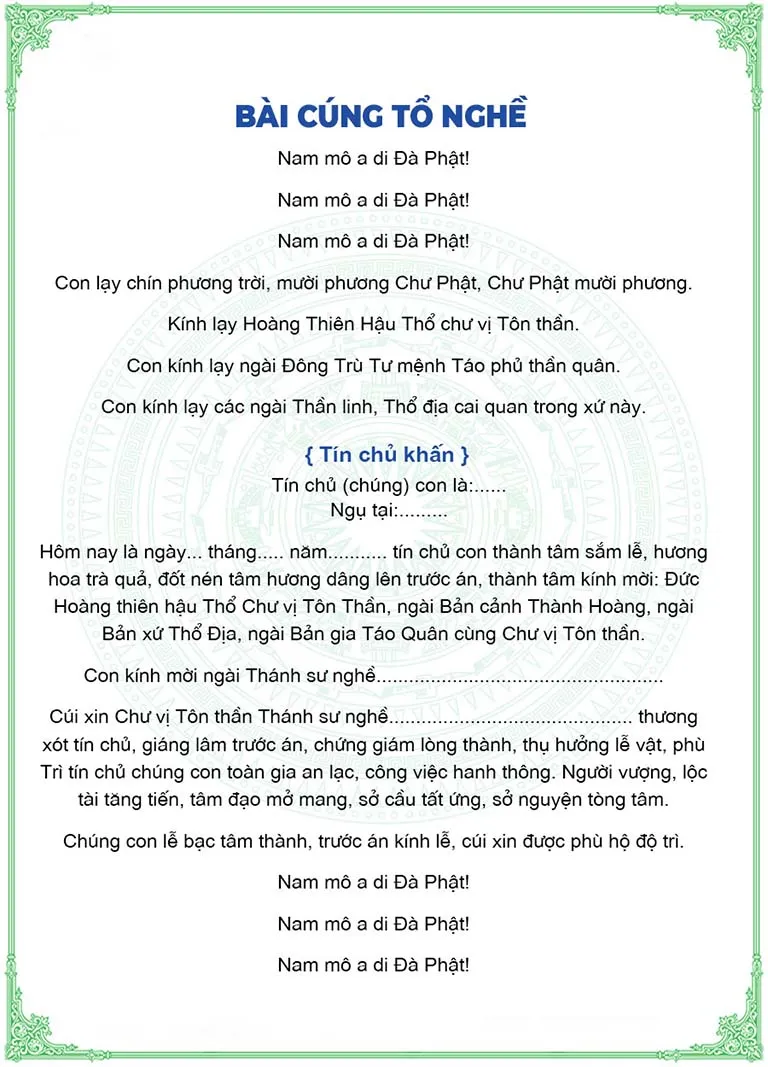 BÀI CÚNG TỔ NGHỀ

Nam mô a di Đà Phật!

Nam mô a di Đà Phật!

Nam mô a di Đà Phật!

Con lạy chín phương trời, mười phương Chư Phật, Chư Phật mười phương.

Kính lạy Hoàng Thiên Hậu Thổ chư vị Tôn thần.

Con kính lạy ngài Đông Trù Tư mệnh Táo phủ thần quân.

Con kính lạy các ngài Thần linh, Thổ địa cai quan trong xứ này.

{ Tín chủ khấn }

Tín chủ (chúng) con là:......
Ngụ tại:.........

Hôm nay là ngày... tháng..... năm.......... tín chủ con thành tâm sắm lễ, hương hoa trà quả, đốt nén tâm hương dâng lên trước án, thành tâm kính mời: Đức Hoàng thiên hậu Thổ Chư vị Tôn Thần, ngài Bản cảnh Thành Hoàng, ngài Bản xứ Thổ Địa, ngài Bản gia Táo Quân cùng Chư vị Tôn thần.

Con kính mời ngài Thánh sư nghề....................................................

Cúi xin Chư vị Tôn thần Thánh sư nghề............................................ thương xót tín chủ, giáng lâm trước án, chứng giám lòng thành, thụ hưởng lễ vật, phù Trì tín chủ chúng con toàn gia an lạc, công việc hanh thông. Người vượng, lộc tài tăng tiến, tâm đạo mở mang, sở cầu tất ứng, sở nguyện tòng tâm.

Chúng con lễ bạc tâm thành, trước án kính lễ, cúi xin được phù hộ độ trì.

Nam mô a di Đà Phật!

Nam mô a di Đà Phật!

Nam mô a di Đà Phật!